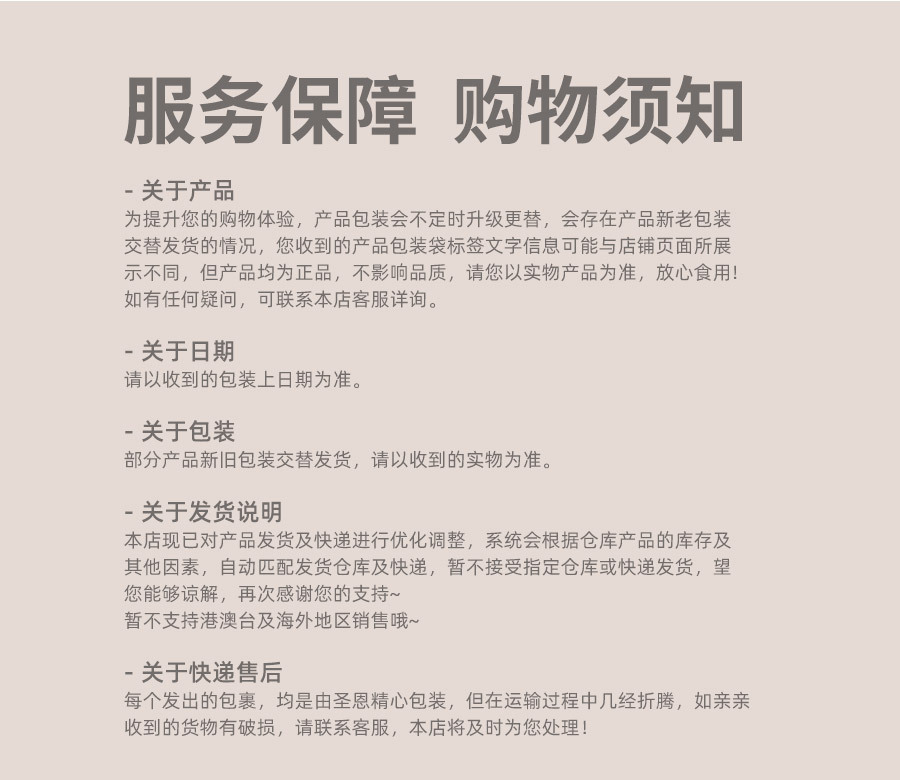 服务保障 购物须知

- 关于产品
为提升您的购物体验，产品包装会不定时升级更替，会存在产品新老包装交替发货的情况，您收到的产品包装袋标签文字信息可能与店铺页面所展示不同，但产品均为正品，不影响品质，请您以实物产品为准，放心食用！如有任何疑问，可联系本店客服详询。

- 关于日期
请以收到的包装上日期为准。

- 关于包装
部分产品新旧包装交替发货，请以收到的实物为准。

- 关于发货说明
本店现已对产品发货及快递进行优化调整，系统会根据仓库产品的库存及其他因素，自动匹配发货仓库及快递，暂不接受指定仓库或快递发货，望您能够谅解，再次感谢您的支持~
暂不支持港澳台及海外地区销售哦~

- 关于快递售后
每个发出的包裹，均是由圣恩精心包装，但在运输过程中几经折腾，如亲亲收到的货物有破损，请联系客服，本店将及时为您处理！